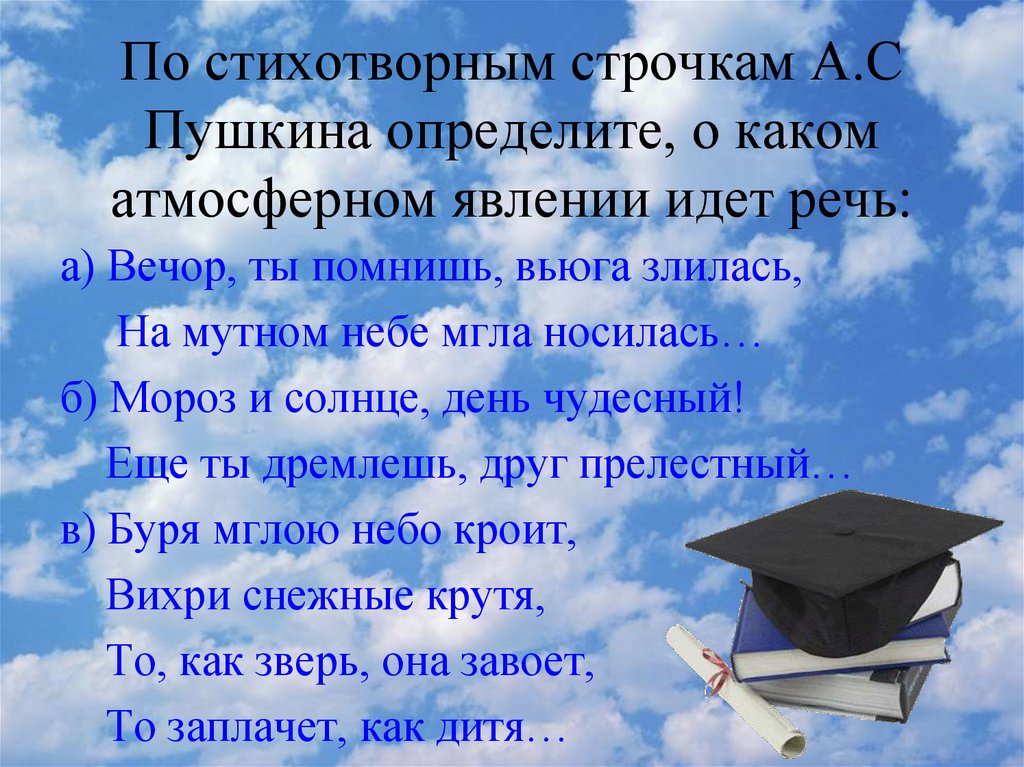 По стихотворным строчкам А.С Пушкина определите, о каком атмосферном явлении идет речь:

а) Вечор, ты помнишь, вьюга злилась,
На мутном небе мгла носилась…
б) Мороз и солнце, день чудесный!
Еще ты дремлешь, друг прелестный…
в) Буря мглою небо кроит,
Вихри снежные крутя,
То, как зверь, она завоет,
То заплачет, как дитя…